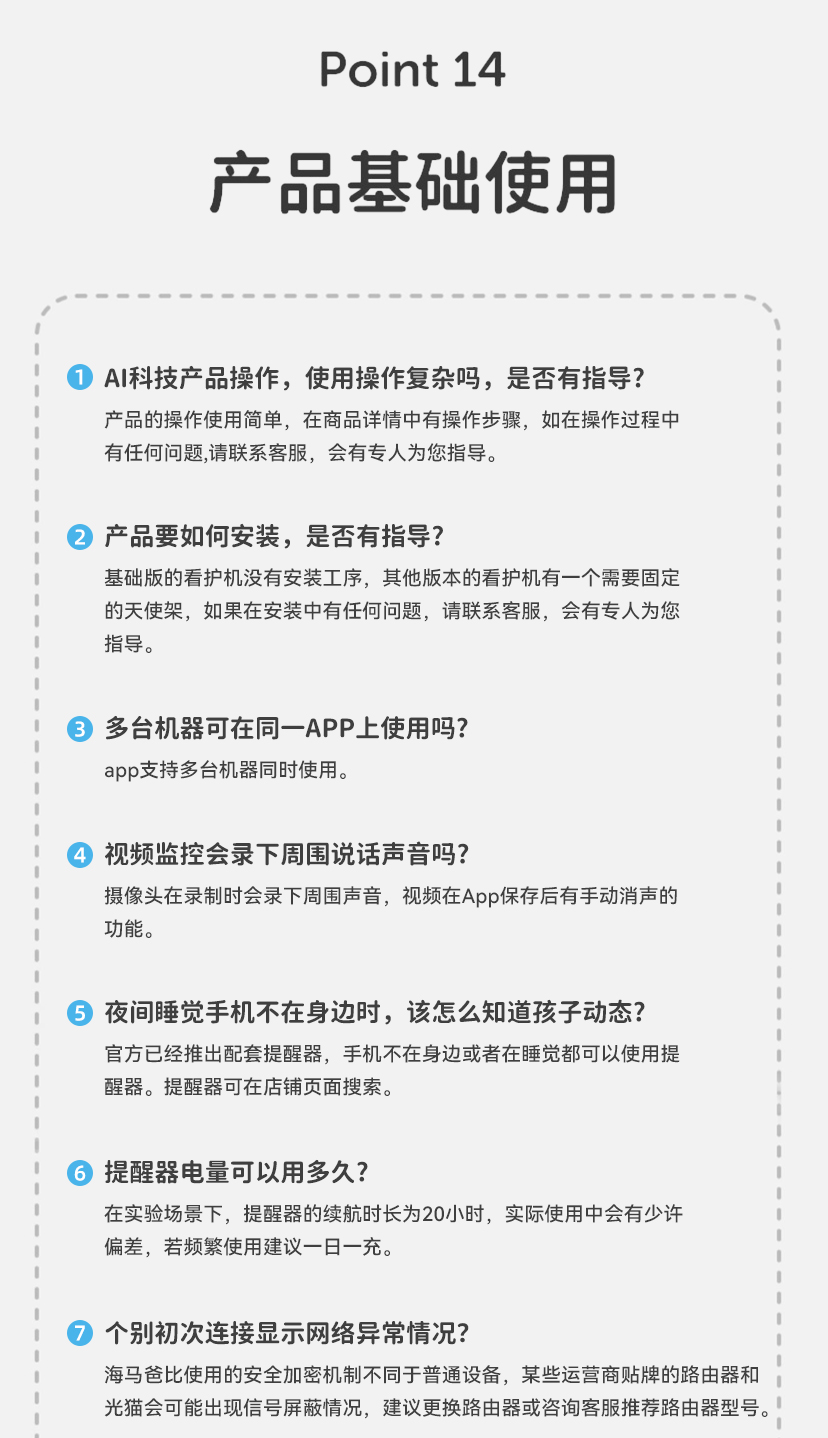 Point 14

产品基础使用

1 AI科技产品操作，使用操作复杂吗，是否有指导？

产品的操作使用简单，在商品详情中有操作步骤，如在操作过程中有任何问题,请联系客服，会有专人为您指导。

2 产品要如何安装，是否有指导？

基础版的看护机没有安装工序，其他版本的看护机有一个需要固定的天使架，如果在安装中有任何问题，请联系客服，会有专人为您指导。

3 多台机器可在同一APP上使用吗？

app支持多台机器同时使用。

4 视频监控会录下周围说话声音吗？

摄像头在录制时会录下周围声音，视频在App保存后有手动消声的功能。

5 夜间睡觉手机不在身边时，该怎么知道孩子动态？

官方已经推出配套提醒器，手机不在身边或者在睡觉都可以使用提醒器。提醒器可在店铺页面搜索。

6 提醒器电量可以用多久？

在实验场景下，提醒器的续航时长为20小时，实际使用中会有少许偏差，若频繁使用建议一日一充。

7 个别初次连接显示网络异常情况？

海马爸比使用的安全加密机制不同于普通设备，某些运营商贴牌的路由器和光猫会可能出现信号屏蔽情况，建议更换路由器或咨询客服推荐路由器型号。